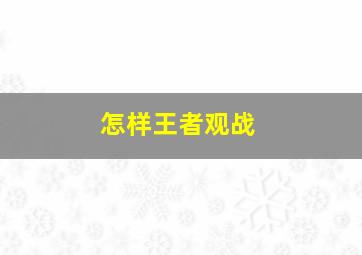 怎样王者观战